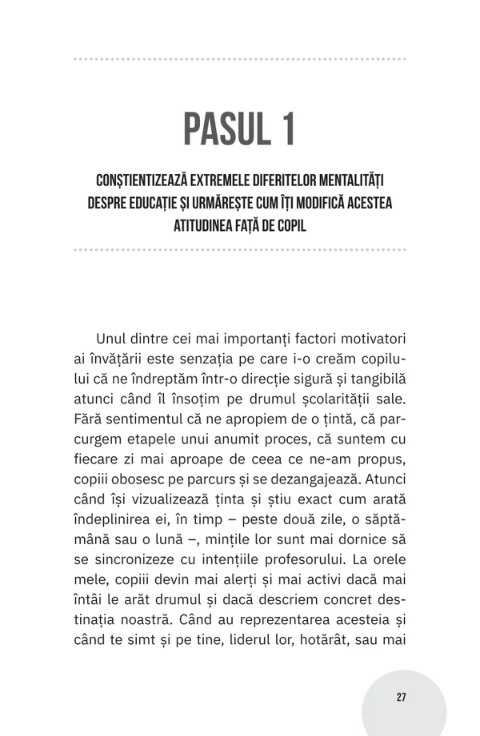 PASUL 1

CONȘTIENTIZEAZĂ EXTREMELE DIFERITELOR MENTALITĂȚI DESPRE EDUCAȚIE ȘI URMĂREȘTE CUM ÎȚI MODIFICĂ ACESTEA ATITUDINEA FAȚĂ DE COPIL

Unul dintre cei mai importanți factori motivatori ai învățării este senzația pe care i-o creăm copilului că ne îndreptăm într-o direcție sigură și tangibilă atunci când îl însoțim pe drumul școlarității sale. Fără sentimentul că ne apropiem de o țintă, că parcurgem etapele unui anumit proces, că suntem cu fiecare zi mai aproape de ceea ce ne-am propus, copiii obosesc pe parcurs și se dezangajează. Atunci când își vizualizează ținta și știu exact cum arată îndeplinirea ei, în timp – peste două zile, o săptămână sau o lună –, mințile lor sunt mai dornice să se sincronizeze cu intențiile profesorului. La orele mele, copiii devin mai alerți și mai activi dacă mai întâi le arăt drumul și dacă descriem concret destinația noastră. Când au reprezentarea acesteia și când te simt și pe tine, liderul lor, hotărât, sau mai

27